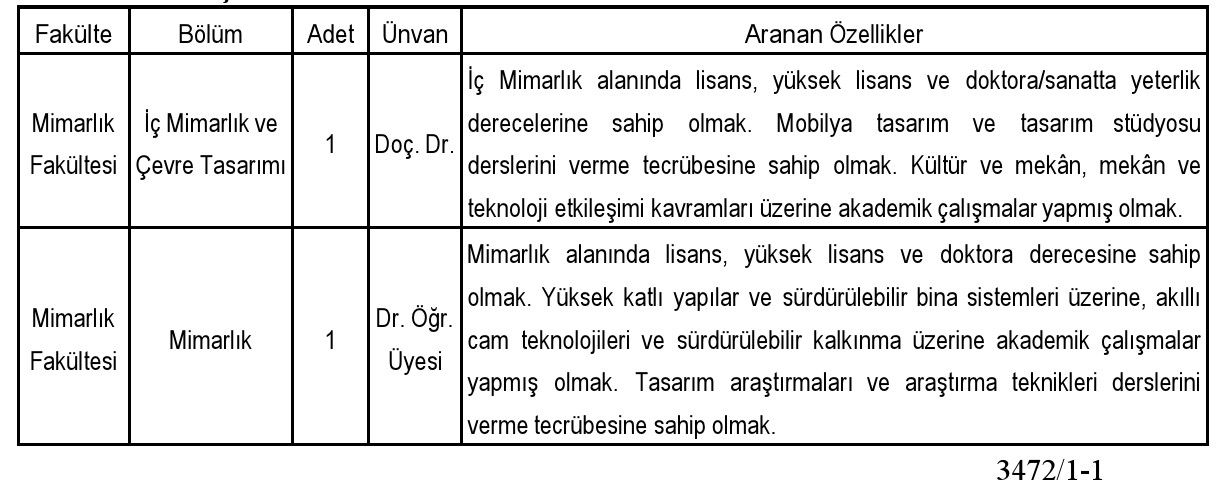 | Fakülte | Bölüm | Adet | Ünvan | Aranan Özellikler |
|---|---|---|---|---|
| Mimarlık Fakültesi | İç Mimarlık ve Çevre Tasarımı | 1 | Doç. Dr. | İç Mimarlık alanında lisans, yüksek lisans ve doktora/sanatta yeterlik derecelerine sahip olmak. Mobilya tasarım ve tasarım stüdyosu derslerini verme tecrübesine sahip olmak. Kültür ve mekân, mekân ve teknoloji etkileşimi kavramları üzerine akademik çalışmalar yapmış olmak. |
| Mimarlık Fakültesi | Mimarlık | 1 | Dr. Öğr. Üyesi | Mimarlık alanında lisans, yüksek lisans ve doktora derecesine sahip olmak. Yüksek katlı yapılar ve sürdürülebilir bina sistemleri üzerine, akıllı cam teknolojileri ve sürdürülebilir kalkınma üzerine akademik çalışmalar yapmış olmak. Tasarım araştırmaları ve araştırma teknikleri derslerini verme tecrübesine sahip olmak. |

3472/1-1